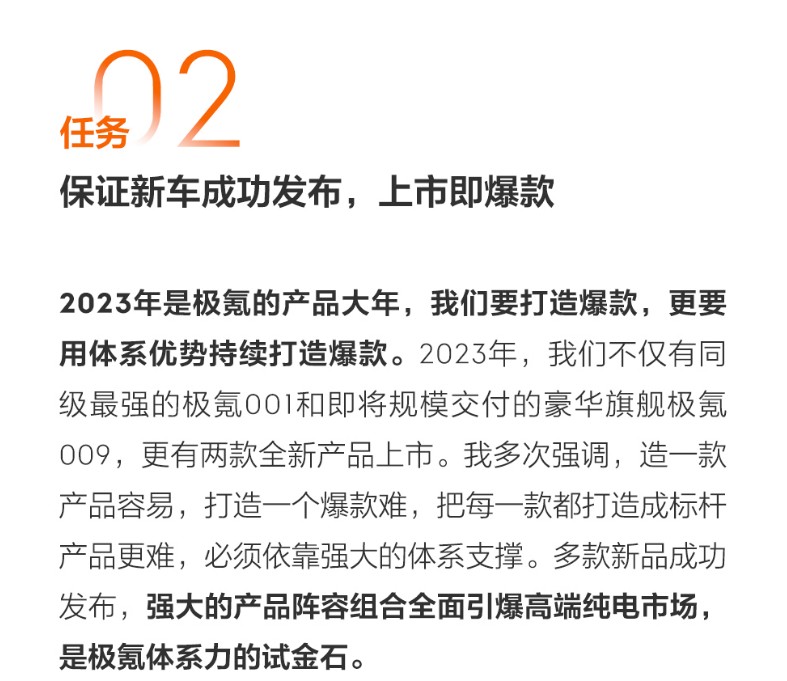 任务02

保证新车成功发布，上市即爆款

2023年是极氪的产品大年，我们要打造爆款，更要用体系优势持续打造爆款。2023年，我们不仅有同级最强的极氪001和即将规模交付的豪华旗舰极氪009，更有两款全新产品上市。我多次强调，造一款产品容易，打造一个爆款难，把每一款都打造成标杆产品更难，必须依靠强大的体系支撑。多款新品成功发布，强大的产品阵容组合全面引爆高端纯电市场，是极氪体系力的试金石。